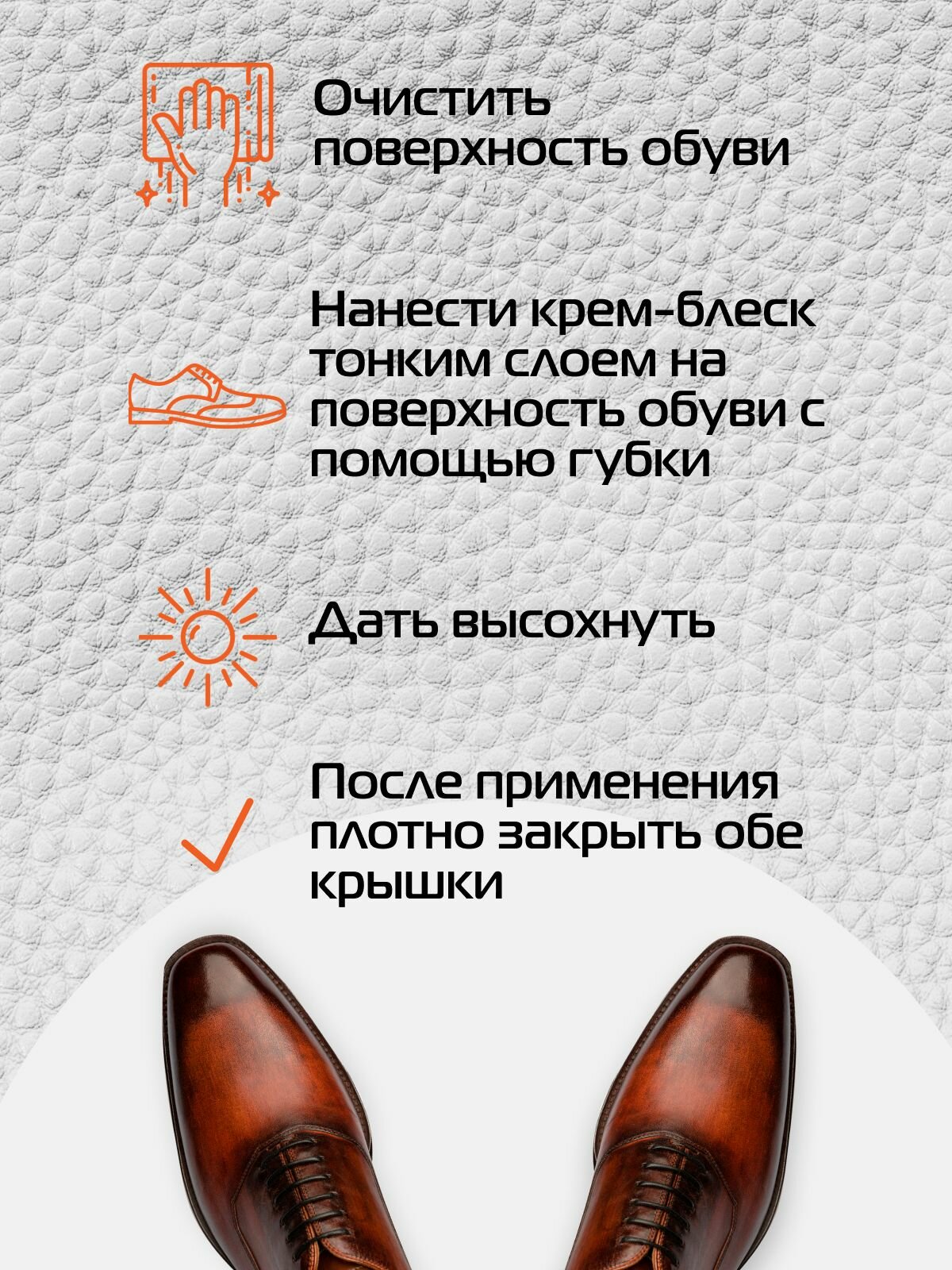 Очистить поверхность обуви

Нанести крем-блеск тонким слоем на поверхность обуви с помощью губки

Дать высохнуть

После применения плотно закрыть обе крышки